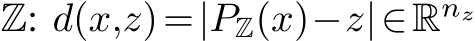 $\mathbb{Z}$: $d(x,z) = |P_{\mathbb{Z}}(x) - z| \in \mathbb{R}^{n_z}$